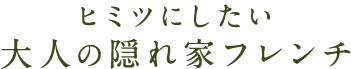 ヒミツにしたい
大人の隠れ家フレンチ